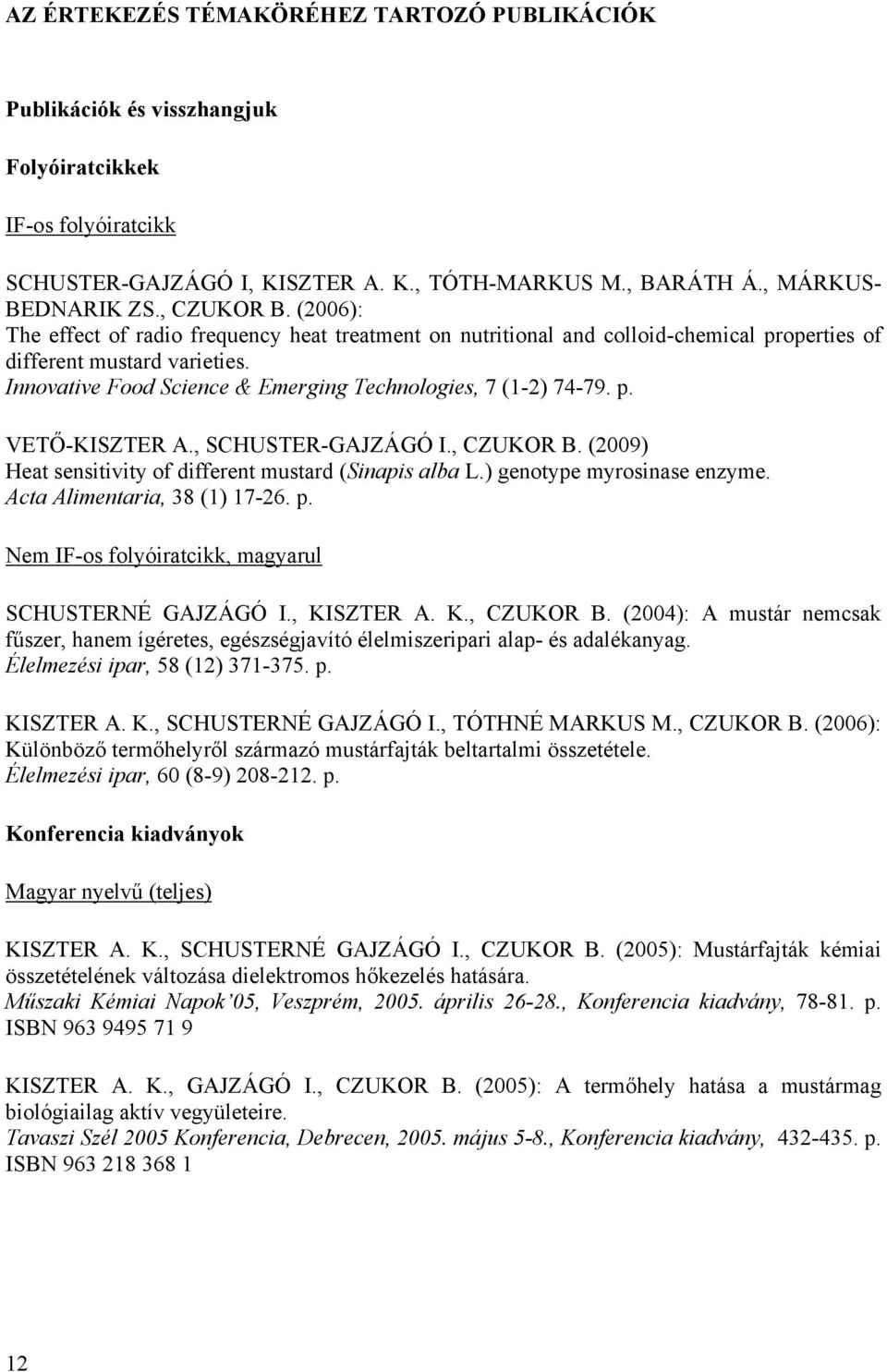 AZ ÉRTEKEZÉS TÉMAKÖRÉHEZ TARTOZÓ PUBLIKÁCIÓK

Publikációk és visszhangjuk

Folyóiratcikkek

IF-os folyóiratcikk

SCHUSTER-GAJZÁGÓ I, KISZTER A. K., TÓTH-MARKUS M., BARÁTH Á., MÁRKUS-BEDNARIK ZS., CZUKOR B. (2006):
The effect of radio frequency heat treatment on nutritional and colloid-chemical properties of different mustard varieties.
Innovative Food Science & Emerging Technologies, 7 (1-2) 74-79. p.

VETŐ-KISZTER A., SCHUSTER-GAJZÁGÓ I., CZUKOR B. (2009)
Heat sensitivity of different mustard (Sinapis alba L.) genotype myrosinase enzyme.
Acta Alimentaria, 38 (1) 17-26. p.

Nem IF-os folyóiratcikk, magyarul

SCHUSTERNÉ GAJZÁGÓ I., KISZTER A. K., CZUKOR B. (2004): A mustár nemcsak fűszer, hanem ígéretes, egészségjavító élelmiszeripari alap- és adalékanyag.
Élelmezési ipar, 58 (12) 371-375. p.

KISZTER A. K., SCHUSTERNÉ GAJZÁGÓ I., TÓTHNÉ MARKUS M., CZUKOR B. (2006):
Különböző termőhelyről származó mustárfajták beltartalmi összetétele.
Élelmezési ipar, 60 (8-9) 208-212. p.

Konferencia kiadványok

Magyar nyelvű (teljes)

KISZTER A. K., SCHUSTERNÉ GAJZÁGÓ I., CZUKOR B. (2005): Mustárfajták kémiai összetételének változása dielektromos hőkezelés hatására.
Műszaki Kémiai Napok'05, Veszprém, 2005. április 26-28., Konferencia kiadvány, 78-81. p.
ISBN 963 9495 71 9

KISZTER A. K., GAJZÁGÓ I., CZUKOR B. (2005): A termőhely hatása a mustármag biológiailag aktív vegyületeire.
Tavaszi Szél 2005 Konferencia, Debrecen, 2005. május 5-8., Konferencia kiadvány, 432-435. p.
ISBN 963 218 368 1

12